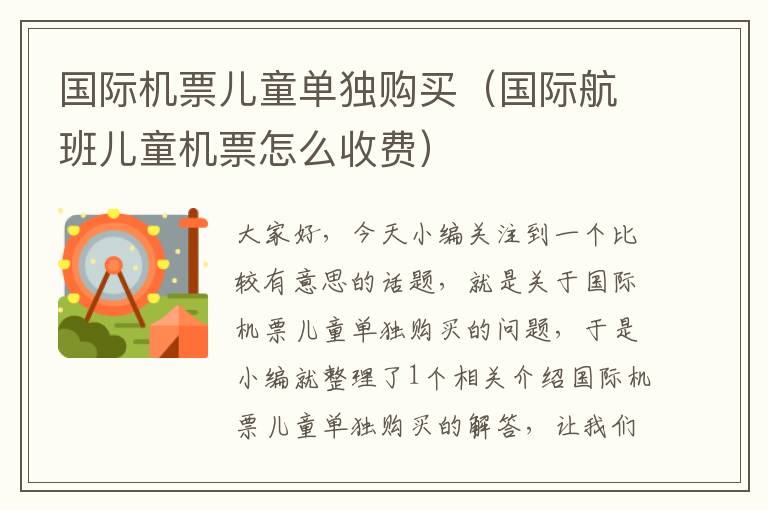 国际机票儿童单独购买（国际航班儿童机票怎么收费）

大家好，今天小编关注到一个比较有意思的话题，就是关于国际机票儿童单独购买的问题，于是小编就整理了1个相关介绍国际机票儿童单独购买的解答，让我们